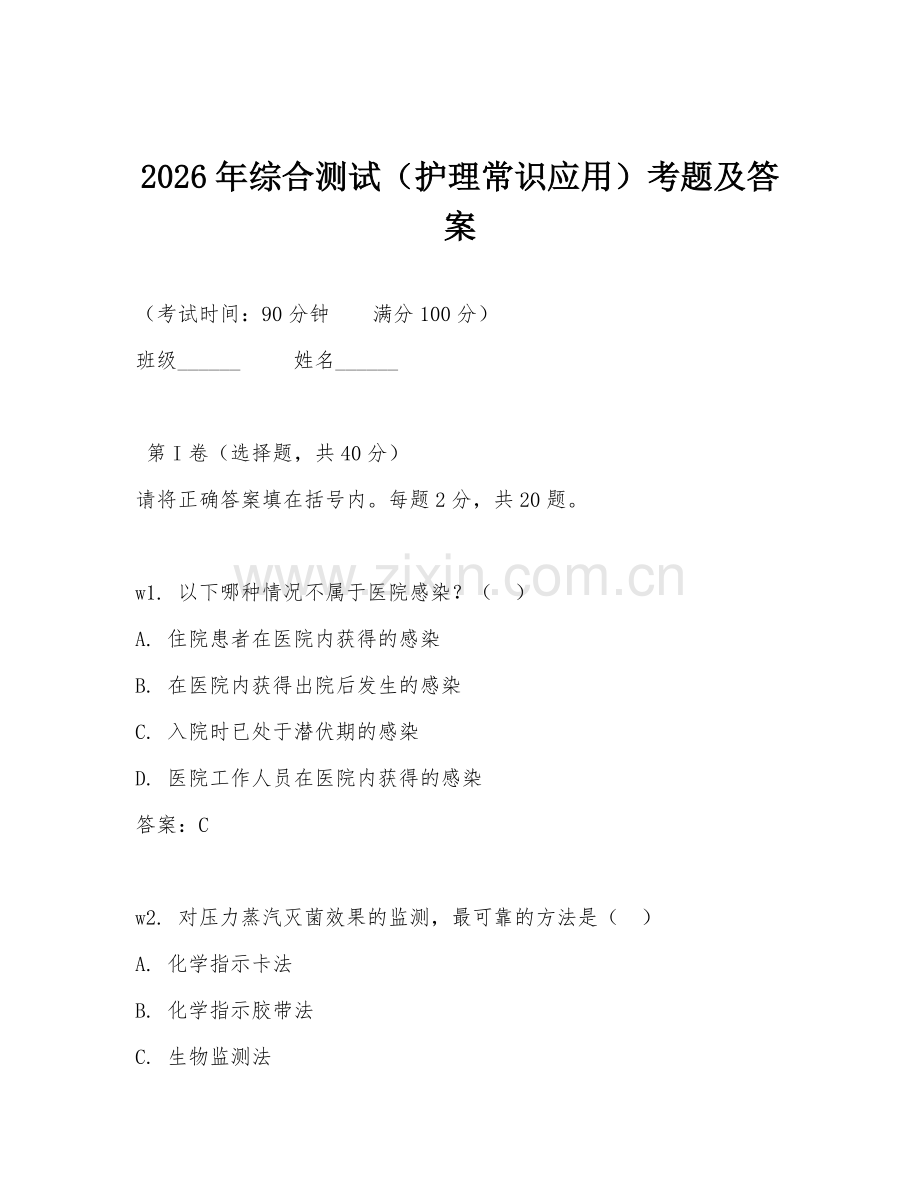 2026年综合测试（护理常识应用）考题及答案

（考试时间：90分钟　　满分100分）

班级______　　姓名______

第Ⅰ卷（选择题，共40分）

请将正确答案填在括号内。每题2分，共20题。

www.zixin.com.cn

w1. 以下哪种情况不属于医院感染？（　）

A. 住院患者在医院内获得的感染

B. 在医院内获得出院后发生的感染

C. 入院时已处于潜伏期的感染

D. 医院工作人员在医院内获得的感染

答案：C

w2. 对压力蒸汽灭菌效果的监测，最可靠的方法是（　）

A. 化学指示卡法

B. 化学指示胶带法

C. 生物监测法